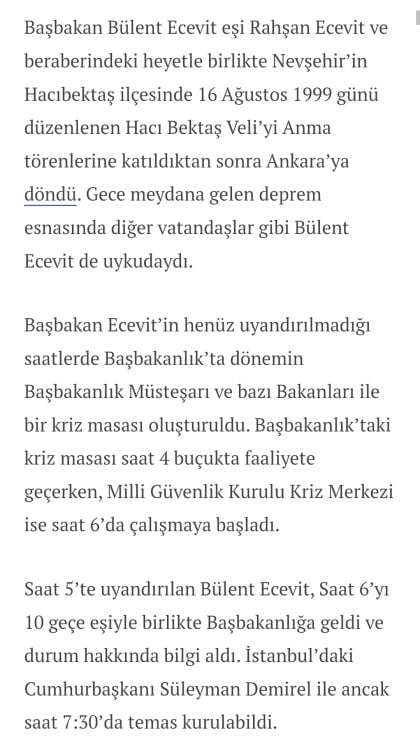 Başbakan Bülent Ecevit eşi Rahşan Ecevit ve beraberindeki heyetle birlikte Nevşehir'in Hacıbektaş ilçesinde 16 Ağustos 1999 günü düzenlenen Hacı Bektaş Veli'yi Anma törenlerine katıldıktan sonra Ankara'ya döndü. Gece meydana gelen deprem esnasında diğer vatandaşlar gibi Bülent Ecevit de uykudaydı.

Başbakan Ecevit'in henüz uyandırılmadığı saatlerde Başbakanlık'ta dönemin Başbakanlık Müsteşarı ve bazı Bakanları ile bir kriz masası oluşturuldu. Başbakanlık'taki kriz masası saat 4 buçukta faaliyete geçerken, Milli Güvenlik Kurulu Kriz Merkezi ise saat 6'da çalışmaya başladı.

Saat 5'te uyandırılan Bülent Ecevit, Saat 6'yı 10 geçe eşiyle birlikte Başbakanlığa geldi ve durum hakkında bilgi aldı. İstanbul'daki Cumhurbaşkanı Süleyman Demirel ile ancak saat 7:30'da temas kurulabildi.